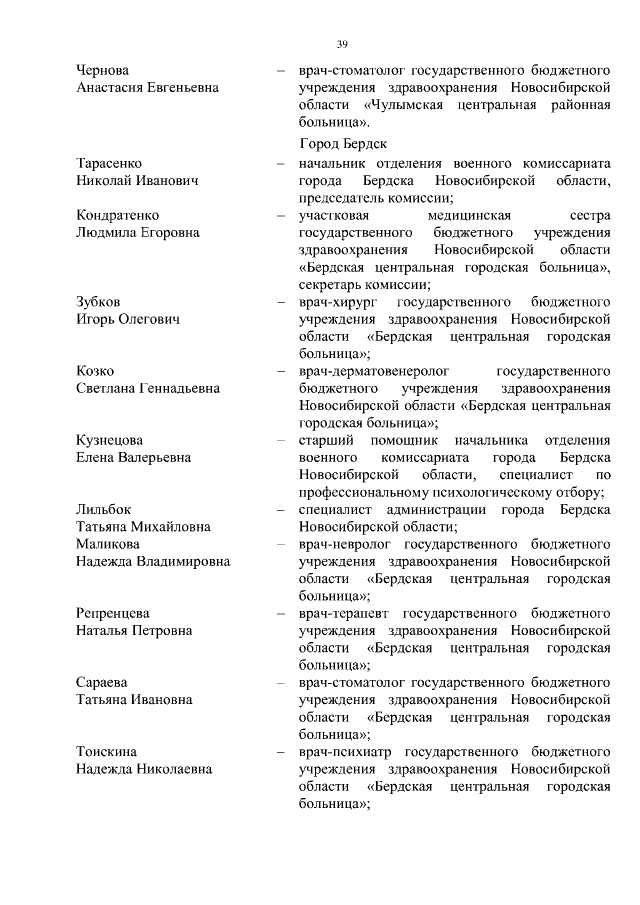 39

Чернова Анастасия Евгеньевна – врач-стоматолог государственного бюджетного учреждения здравоохранения Новосибирской области «Чулымская центральная районная больница».

Город Бердск

Тарасенко Николай Иванович – начальник отделения военного комиссариата города Бердска Новосибирской области, председатель комиссии;

Кондратенко Людмила Егоровна – участковая медицинская сестра государственного бюджетного учреждения здравоохранения Новосибирской области «Бердская центральная городская больница», секретарь комиссии;

Зубков Игорь Олегович – врач-хирург государственного бюджетного учреждения здравоохранения Новосибирской области «Бердская центральная городская больница»;

Козко Светлана Геннадьевна – врач-дерматовенеролог государственного бюджетного учреждения здравоохранения Новосибирской области «Бердская центральная городская больница»;

Кузнецова Елена Валерьевна – старший помощник начальника отделения военного комиссариата города Бердска Новосибирской области, специалист по профессиональному психологическому отбору;

Лильбок Татьяна Михайловна – специалист администрации города Бердска Новосибирской области;

Маликова Надежда Владимировна – врач-невролог государственного бюджетного учреждения здравоохранения Новосибирской области «Бердская центральная городская больница»;

Репренцева Наталья Петровна – врач-терапевт государственного бюджетного учреждения здравоохранения Новосибирской области «Бердская центральная городская больница»;

Сараева Татьяна Ивановна – врач-стоматолог государственного бюджетного учреждения здравоохранения Новосибирской области «Бердская центральная городская больница»;

Тоискина Надежда Николаевна – врач-психиатр государственного бюджетного учреждения здравоохранения Новосибирской области «Бердская центральная городская больница»;